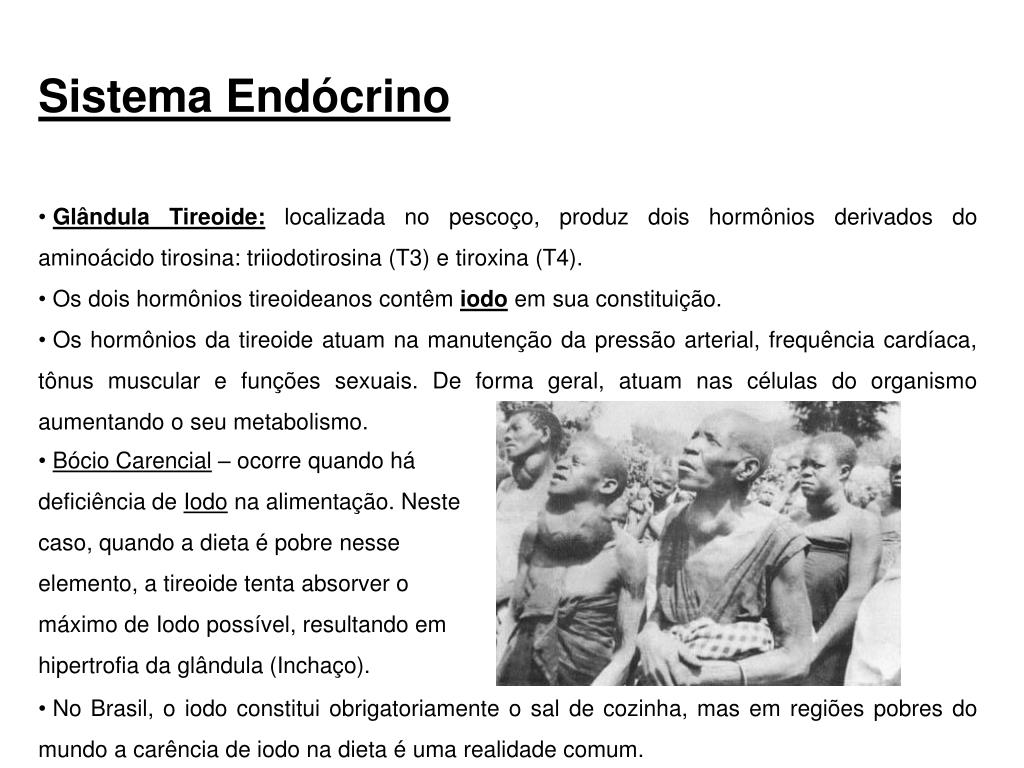 Sistema Endócrino

• Glândula Tireoide: localizada no pescoço, produz dois hormônios derivados do aminoácido tirosina: triiodotirosina (T3) e tiroxina (T4).

• Os dois hormônios tireoideanos contêm iodo em sua constituição.

• Os hormônios da tireoide atuam na manutenção da pressão arterial, frequência cardíaca, tônus muscular e funções sexuais. De forma geral, atuam nas células do organismo aumentando o seu metabolismo.

• Bócio Carencial – ocorre quando há deficiência de Iodo na alimentação. Neste caso, quando a dieta é pobre nesse elemento, a tireoide tenta absorver o máximo de Iodo possível, resultando em hipertrofia da glândula (Inchaço).

• No Brasil, o iodo constitui obrigatoriamente o sal de cozinha, mas em regiões pobres do mundo a carência de iodo na dieta é uma realidade comum.